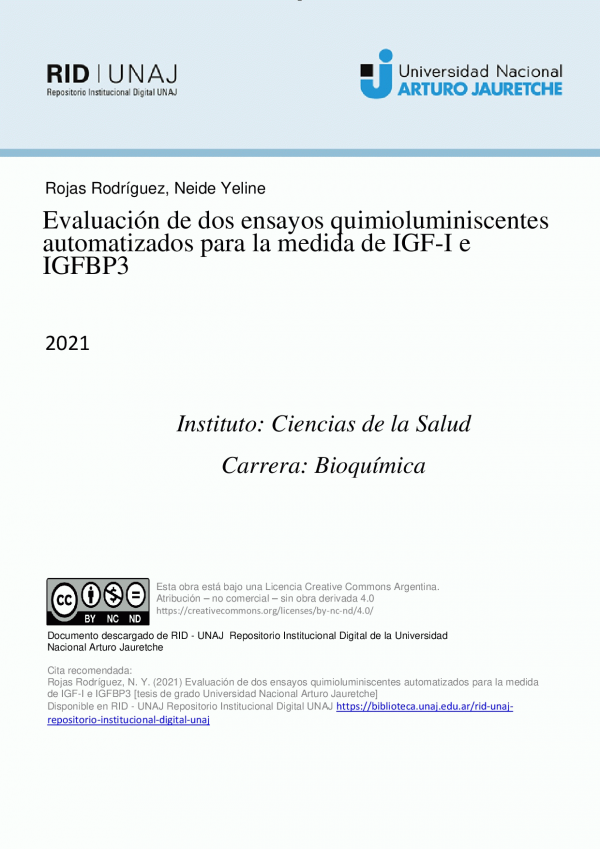 RID | UNAJ
Repositorio Institucional Digital UNAJ

Universidad Nacional
ARTURO JAURETCHE

Rojas Rodríguez, Neide Yeline

Evaluación de dos ensayos quimioluminiscentes automatizados para la medida de IGF-I e IGFBP3

2021

Instituto: Ciencias de la Salud

Carrera: Bioquímica

BY NC ND

Esta obra está bajo una Licencia Creative Commons Argentina.
Atribución – no comercial – sin obra derivada 4.0
https://creativecommons.org/licenses/by-nc-nd/4.0/

Documento descargado de RID - UNAJ Repositorio Institucional Digital de la Universidad Nacional Arturo Jauretche

Cita recomendada:
Rojas Rodríguez, N. Y. (2021) Evaluación de dos ensayos quimioluminiscentes automatizados para la medida de IGF-I e IGFBP3 [tesis de grado Universidad Nacional Arturo Jauretche]
Disponible en RID - UNAJ Repositorio Institucional Digital UNAJ https://biblioteca.unaj.edu.ar/rid-unaj-repositorio-institucional-digital-unaj